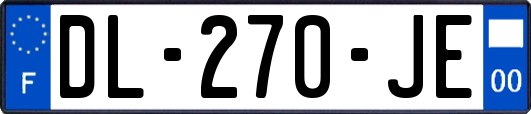 F

DL-270-JE

00